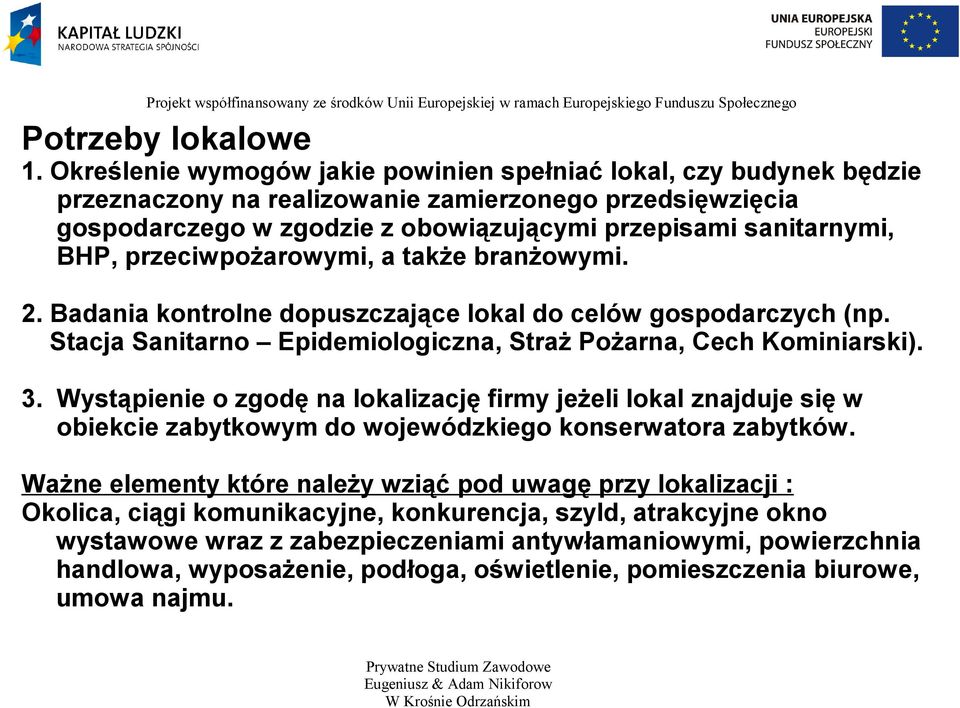 KAPITAŁ LUDZKI
NARODOWA STRATEGIA SPÓJNOŚCI

UNIA EUROPEJSKA
EUROPEJSKI
FUNDUSZ SPOŁECZNY

Projekt współfinansowany ze środków Unii Europejskiej w ramach Europejskiego Funduszu Społecznego

Potrzeby lokalowe
1. Określenie wymogów jakie powinien spełniać lokal, czy budynek będzie przeznaczony na realizowanie zamierzonego przedsięwzięcia gospodarczego w zgodzie z obowiązującymi przepisami sanitarnymi, BHP, przeciwpożarowymi, a także branżowymi.

2. Badania kontrolne dopuszczające lokal do celów gospodarczych (np. Stacja Sanitarno – Epidemiologiczna, Straż Pożarna, Cech Kominiarski).

3. Wystąpienie o zgodę na lokalizację firmy jeżeli lokal znajduje się w obiekcie zabytkowym do wojewódzkiego konserwatora zabytków.

Ważne elementy które należy wziąć pod uwagę przy lokalizacji :
Okolica, ciągi komunikacyjne, konkurencja, szyld, atrakcyjne okno wystawowe wraz z zabezpieczeniami antywłamaniowymi, powierzchnia handlowa, wyposażenie, podłoga, oświetlenie, pomieszczenia biurowe, umowa najmu.

Prywatne Studium Zawodowe
Eugeniusz & Adam Nikiforow
W Krośnie Odrzańskim